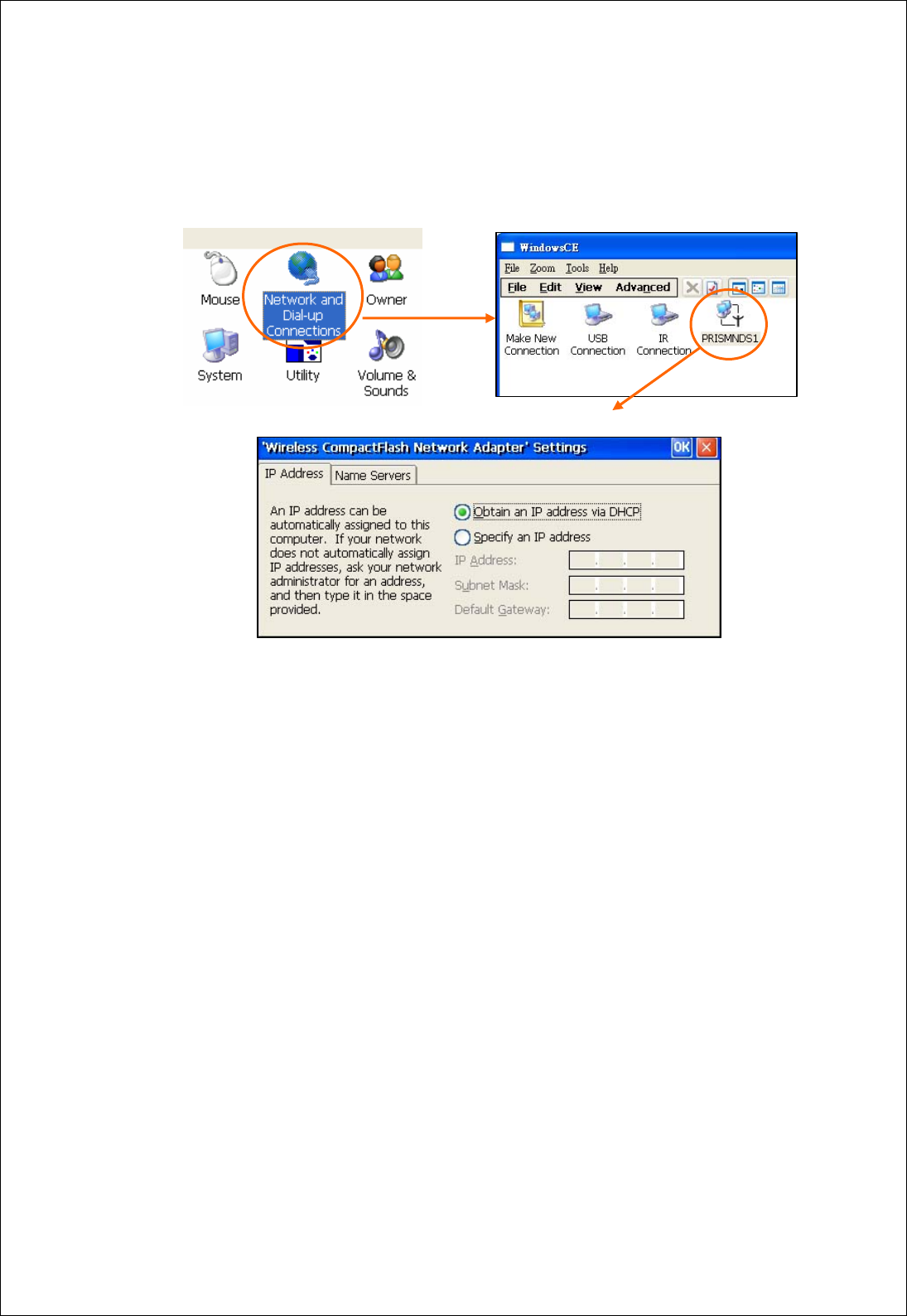 Mouse
Network and Dial-up Connections
Owner
System
Utility
Volume & Sounds

WindowsCE
File Zoom Tools Help
File Edit View Advanced
Make New Connection
USB Connection
IR Connection
PRISMNDS1

'Wireless CompactFlash Network Adapter' Settings
OK
IP Address
Name Servers

An IP address can be automatically assigned to this computer. If your network does not automatically assign IP addresses, ask your network administrator for an address, and then type it in the space provided.

Obtain an IP address via DHCP
Specify an IP address
IP Address:
Subnet Mask:
Default Gateway: